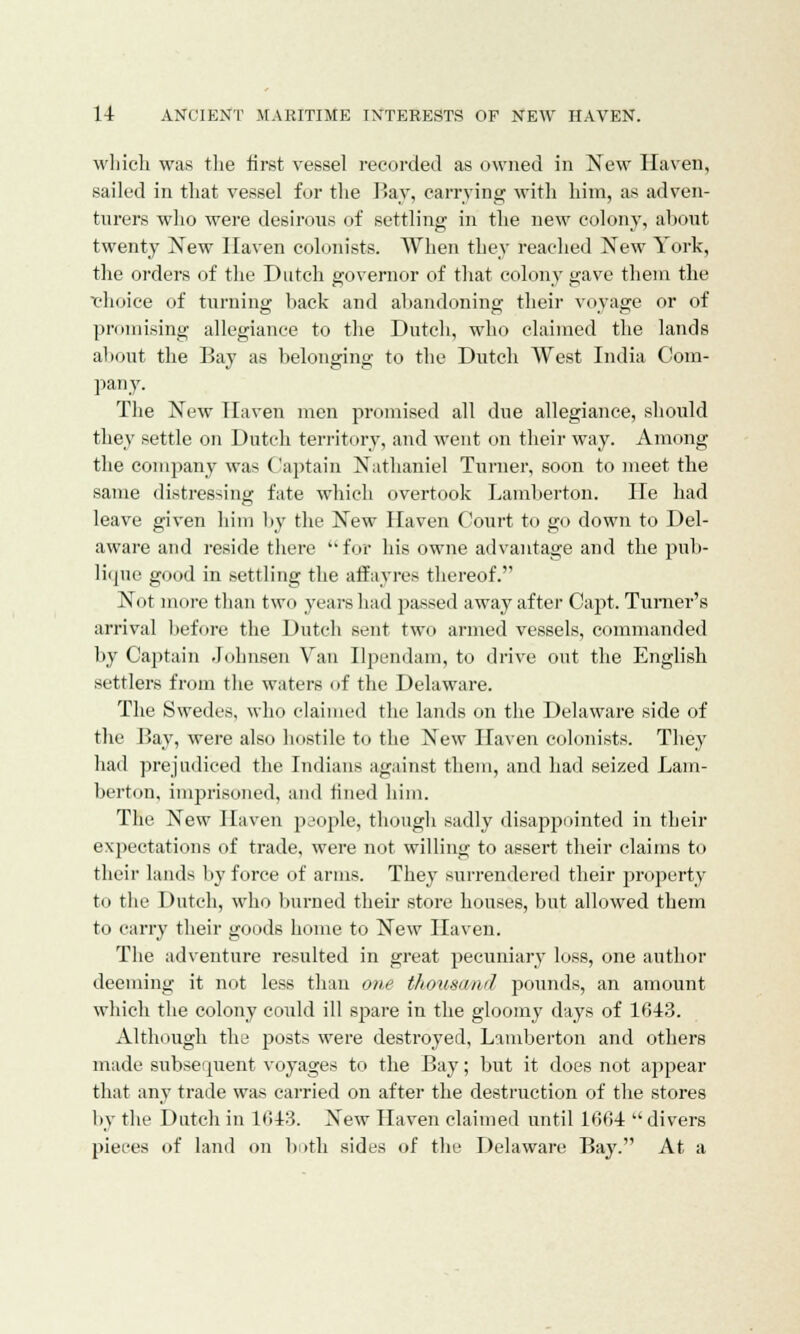 14 ANCIENT MARITIME INTERESTS OF NEW HAVEN.

which was the first vessel recorded as owned in New Haven, sailed in that vessel for the Bay, carrying with him, as adventurers who were desirous of settling in the new colony, about twenty New Haven colonists. When they reached New York, the orders of the Dutch governor of that colony gave them the choice of turning back and abandoning their voyage or of promising allegiance to the Dutch, who claimed the lands about the Bay as belonging to the Dutch West India Company.

The New Haven men promised all due allegiance, should they settle on Dutch territory, and went on their way. Among the company was Captain Nathaniel Turner, soon to meet the same distressing fate which overtook Lamberton. He had leave given him by the New Haven Court to go down to Delaware and reside there "for his owne advantage and the publique good in settling the affayres thereof."

Not more than two years had passed away after Capt. Turner's arrival before the Dutch sent two armed vessels, commanded by Captain Johnsen Van Ilpendam, to drive out the English settlers from the waters of the Delaware.

The Swedes, who claimed the lands on the Delaware side of the Bay, were also hostile to the New Haven colonists. They had prejudiced the Indians against them, and had seized Lamberton, imprisoned, and fined him.

The New Haven people, though sadly disappointed in their expectations of trade, were not willing to assert their claims to their lands by force of arms. They surrendered their property to the Dutch, who burned their store houses, but allowed them to carry their goods home to New Haven.

The adventure resulted in great pecuniary loss, one author deeming it not less than one thousand pounds, an amount which the colony could ill spare in the gloomy days of 1643.

Although the posts were destroyed, Lamberton and others made subsequent voyages to the Bay; but it does not appear that any trade was carried on after the destruction of the stores by the Dutch in 1643. New Haven claimed until 1664 "divers pieces of land on both sides of the Delaware Bay." At a